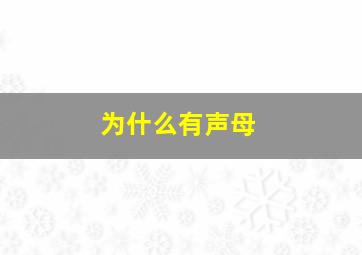 为什么有声母